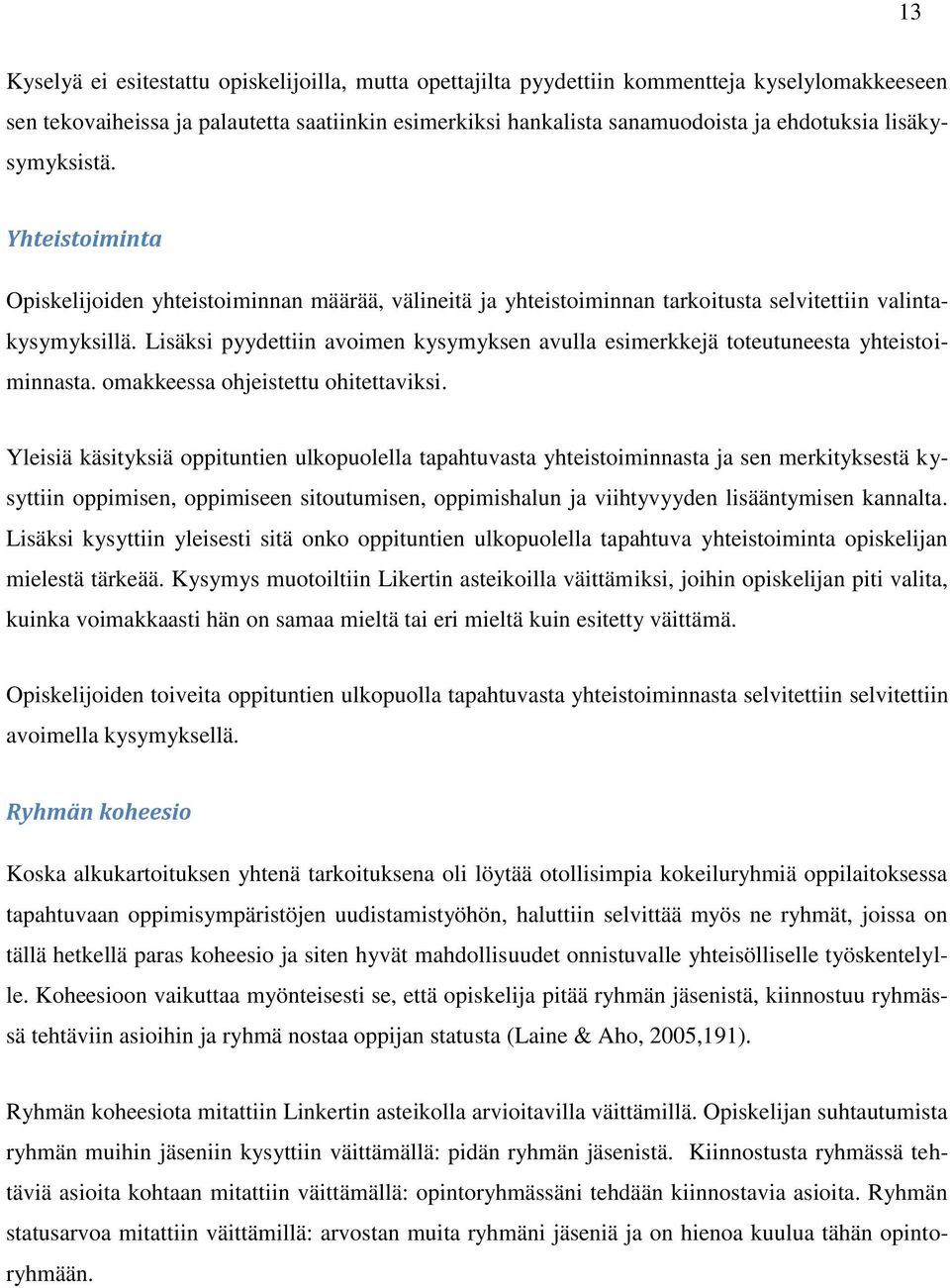 13

Kyselyä ei esitestattu opiskelijoilla, mutta opettajilta pyydettiin kommentteja kyselylomakkeeseen sen tekovaiheissa ja palautetta saatiinkin esimerkiksi hankalista sanamuodoista ja ehdotuksia lisäkysymyksistä.

Yhteistoiminta

Opiskelijoiden yhteistoiminnan määrää, välineitä ja yhteistoiminnan tarkoitusta selvitettiin valintakysymyksillä. Lisäksi pyydettiin avoimen kysymyksen avulla esimerkkejä toteutuneesta yhteistoiminnasta. omakkeessa ohjeistettu ohitettaviksi.

Yleisiä käsityksiä oppituntien ulkopuolella tapahtuvasta yhteistoiminnasta ja sen merkityksestä kysyttiin oppimisen, oppimiseen sitoutumisen, oppimishalun ja viihtyvyyden lisääntymisen kannalta. Lisäksi kysyttiin yleisesti sitä onko oppituntien ulkopuolella tapahtuva yhteistoiminta opiskelijan mielestä tärkeää. Kysymys muotoiltiin Likertin asteikoilla väittämiksi, joihin opiskelijan piti valita, kuinka voimakkaasti hän on samaa mieltä tai eri mieltä kuin esitetty väittämä.

Opiskelijoiden toiveita oppituntien ulkopuolla tapahtuvasta yhteistoiminnasta selvitettiin selvitettiin avoimella kysymyksellä.

Ryhmän koheesio

Koska alkukartoituksen yhtenä tarkoituksena oli löytää otollisimpia kokeiluryhmiä oppilaitoksessa tapahtuvaan oppimisympäristöjen uudistamistyöhön, haluttiin selvittää myös ne ryhmät, joissa on tällä hetkellä paras koheesio ja siten hyvät mahdollisuudet onnistuvalle yhteisölliselle työskentelylle. Koheesioon vaikuttaa myönteisesti se, että opiskelija pitää ryhmän jäsenistä, kiinnostuu ryhmässä tehtäviin asioihin ja ryhmä nostaa oppijan statusta (Laine & Aho, 2005,191).

Ryhmän koheesiota mitattiin Linkertin asteikolla arvioitavilla väittämillä. Opiskelijan suhtautumista ryhmän muihin jäseniin kysyttiin väittämällä: pidän ryhmän jäsenistä. Kiinnostusta ryhmässä tehtäviä asioita kohtaan mitattiin väittämällä: opintoryhmässäni tehdään kiinnostavia asioita. Ryhmän statusarvoa mitattiin väittämillä: arvostan muita ryhmäni jäseniä ja on hienoa kuulua tähän opintoryhmään.